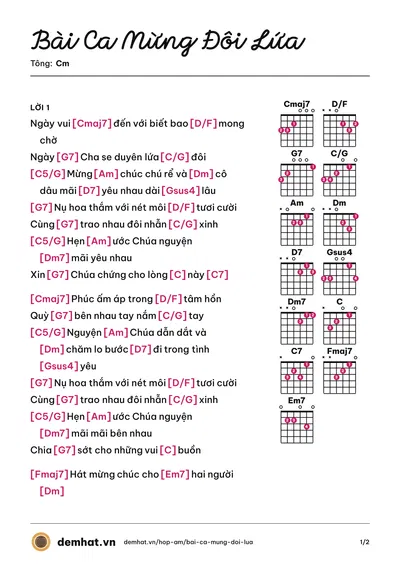 Bài Ca Mừng Đôi Lứa

Tông: Cm

LỜI 1

Ngày vui [Cmaj7] đến với biết bao [D/F] mong chờ

Ngày [G7] Cha se duyên lứa [C/G] đôi

[C5/G] Mừng [Am] chúc chú rể và [Dm] cô dâu mãi [D7] yêu nhau dài [Gsus4] lâu

[G7] Nụ hoa thắm với nét môi [D/F] tươi cười

Cùng [G7] trao nhau đôi nhẫn [C/G] xinh

[C5/G] Hẹn [Am] ước Chúa nguyện [Dm7] mãi yêu nhau

Xin [G7] Chúa chứng cho lòng [C] này [C7]

[Cmaj7] Phúc ấm áp trong [D/F] tâm hồn

Quỳ [G7] bên nhau tay nắm [C/G] tay

[C5/G] Nguyện [Am] Chúa dẫn dắt và [Dm] chăm lo bước [D7] đi trong tình [Gsus4] yêu

[G7] Nụ hoa thắm với nét môi [D/F] tươi cười

Cùng [G7] trao nhau đôi nhẫn [C/G] xinh

[C5/G] Hẹn [Am] ước Chúa nguyện [Dm7] mãi mãi bên nhau

Chia [G7] sớt cho những vui [C] buồn

[Fmaj7] Hát mừng chúc cho [Em7] hai người [Dm]

Cmaj7
D/F
G7
C/G
Am
Dm
D7
Gsus4
Dm7
C
C7
Fmaj7
Em7

demhat.vn demhat.vn/hop-am/bai-ca-mung-doi-lua 1/2